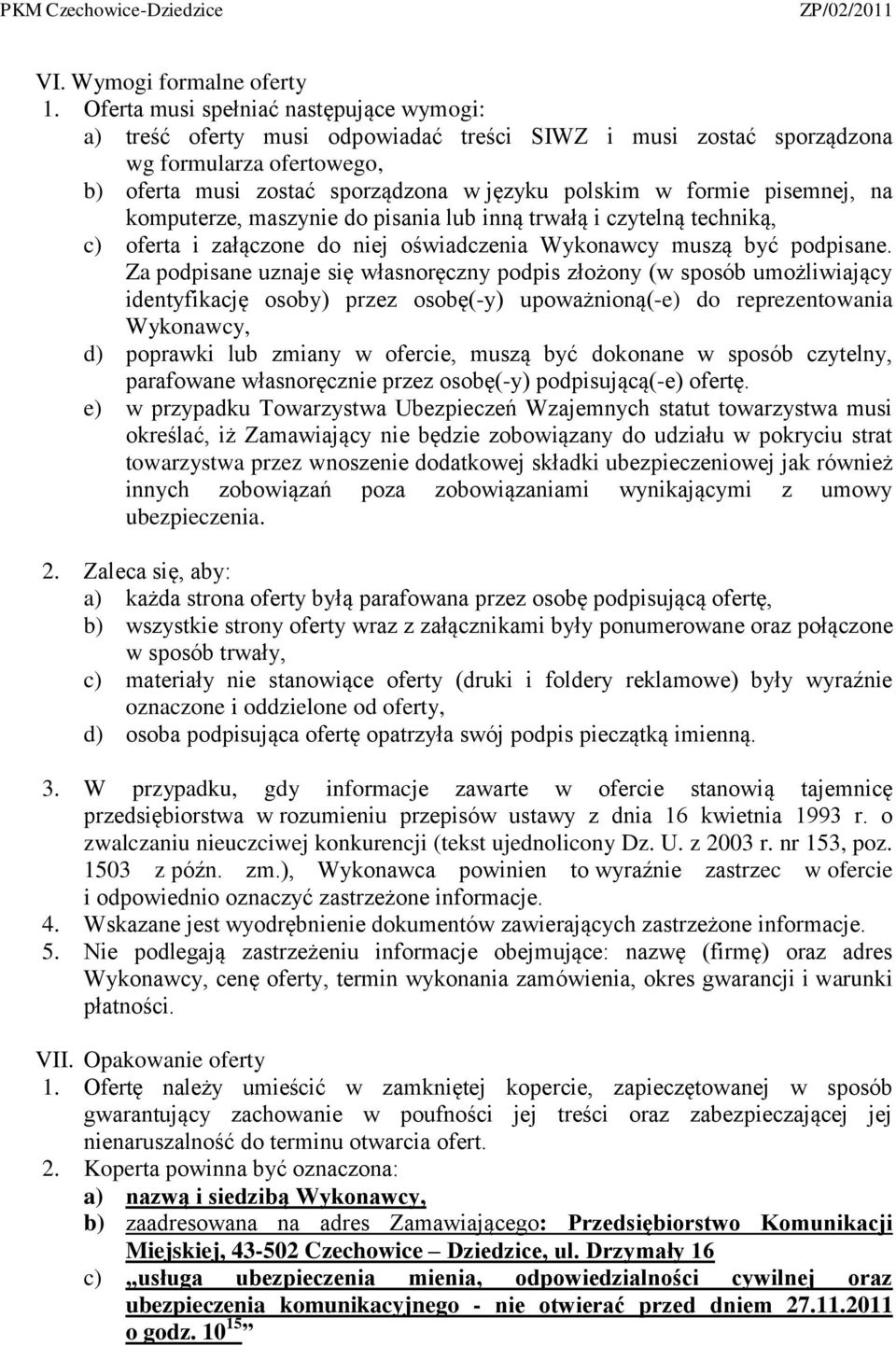 PKM Czechowice-Dziedzice ZP/02/2011

VI. Wymogi formalne oferty
1. Oferta musi spełniać następujące wymogi:
a) treść oferty musi odpowiadać treści SIWZ i musi zostać sporządzona wg formularza ofertowego,
b) oferta musi zostać sporządzona w języku polskim w formie pisemnej, na komputerze, maszynie do pisania lub inną trwałą i czytelną techniką,
c) oferta i załączone do niej oświadczenia Wykonawcy muszą być podpisane. Za podpisane uznaje się własnoręczny podpis złożony (w sposób umożliwiający identyfikację osoby) przez osobę(-y) upoważnioną(-e) do reprezentowania Wykonawcy,
d) poprawki lub zmiany w ofercie, muszą być dokonane w sposób czytelny, parafowane własnoręcznie przez osobę(-y) podpisującą(-e) ofertę.
e) w przypadku Towarzystwa Ubezpieczeń Wzajemnych statut towarzystwa musi określać, iż Zamawiający nie będzie zobowiązany do udziału w pokryciu strat towarzystwa przez wnoszenie dodatkowej składki ubezpieczeniowej jak również innych zobowiązań poza zobowiązaniami wynikającymi z umowy ubezpieczenia.

2. Zaleca się, aby:
a) każda strona oferty byłą parafowana przez osobę podpisującą ofertę,
b) wszystkie strony oferty wraz z załącznikami były ponumerowane oraz połączone w sposób trwały,
c) materiały nie stanowiące oferty (druki i foldery reklamowe) były wyraźnie oznaczone i oddzielone od oferty,
d) osoba podpisująca ofertę opatrzyła swój podpis pieczątką imienną.

3. W przypadku, gdy informacje zawarte w ofercie stanowią tajemnicę przedsiębiorstwa w rozumieniu przepisów ustawy z dnia 16 kwietnia 1993 r. o zwalczaniu nieuczciwej konkurencji (tekst ujednolicony Dz. U. z 2003 r. nr 153, poz. 1503 z późn. zm.), Wykonawca powinien to wyraźnie zastrzec w ofercie i odpowiednio oznaczyć zastrzeżone informacje.
4. Wskazane jest wyodrębnienie dokumentów zawierających zastrzeżone informacje.
5. Nie podlegają zastrzeżeniu informacje obejmujące: nazwę (firmę) oraz adres Wykonawcy, cenę oferty, termin wykonania zamówienia, okres gwarancji i warunki płatności.

VII. Opakowanie oferty
1. Ofertę należy umieścić w zamkniętej kopercie, zapieczętowanej w sposób gwarantujący zachowanie w poufności jej treści oraz zabezpieczającej jej nienaruszalność do terminu otwarcia ofert.
2. Koperta powinna być oznaczona:
a) nazwą i siedzibą Wykonawcy,
b) zaadresowana na adres Zamawiającego: Przedsiębiorstwo Komunikacji Miejskiej, 43-502 Czechowice – Dziedzice, ul. Drzymały 16
c) „usługa ubezpieczenia mienia, odpowiedzialności cywilnej oraz ubezpieczenia komunikacyjnego - nie otwierać przed dniem 27.11.2011 o godz. $10^{15}$”